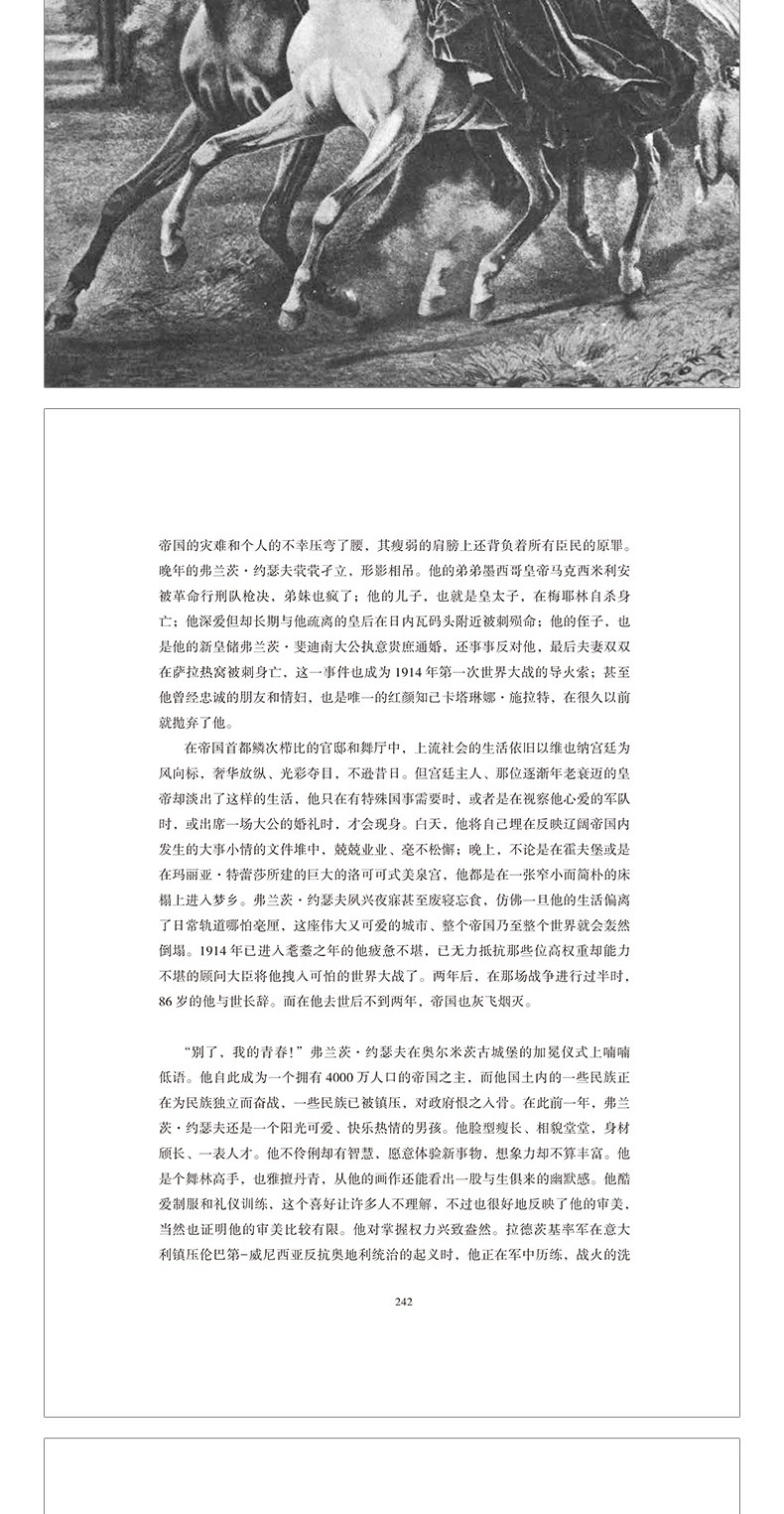 帝国的灾难和个人的不幸压弯了腰，其瘦弱的肩膀上还背负着所有臣民的原罪。晚年的弗兰茨·约瑟夫茕茕孑立，形影相吊。他的弟弟墨西哥皇帝马克西米利安被革命行刑队枪决，弟妹也疯了；他的儿子，也就是皇太子，在梅耶林自杀身亡；他深爱但却长期与他疏离的皇后在日内瓦码头附近被刺殒命；他的侄子，也是他的新皇储弗兰茨·斐迪南大公执意贵庶通婚，还事事反对他，最后夫妻双双在萨拉热窝被刺身亡，这一事件也成为1914年第一次世界大战的导火索；甚至他曾经忠诚的朋友和情妇，也是唯一的红颜知己卡塔琳娜·施拉特，在很久以前就抛弃了他。

在帝国首都鳞次栉比的官邸和舞厅中，上流社会的生活依旧以维也纳宫廷为风向标，奢华放纵、光彩夺目，不逊昔日。但宫廷主人、那位逐渐年老衰迈的皇帝却淡出了这样的生活，他只有在有特殊国事需要时，或者是在视察他心爱的军队时，或出席一场大公的婚礼时，才会现身。白天，他将自己埋在反映辽阔帝国内发生的大事小情的文件堆中，兢兢业业、毫不松懈；晚上，不论是在霍夫堡或是在玛丽亚·特蕾莎所建的巨大的洛可可式美泉宫，他都是在一张窄小而简朴的床榻上进入梦乡。弗兰茨·约瑟夫夙兴夜寐甚至废寝忘食，仿佛一旦他的生活偏离了日常轨道哪怕毫厘，这座伟大又可爱的城市、整个帝国乃至整个世界就会轰然倒塌。1914年已进入耄耋之年的他疲惫不堪，已无力抵抗那些位高权重却能力不堪的顾问大臣将他拽入可怕的世界大战了。两年后，在那场战争进行过半时，86岁的他与世长辞。而在他去世后不到两年，帝国也灰飞烟灭。

“别了，我的青春！”弗兰茨·约瑟夫在奥尔米茨古城堡的加冕仪式上喃喃低语。他自此成为一个拥有4000万人口的帝国之主，而他国土内的一些民族正在为民族独立而奋战，一些民族已被镇压，对政府恨之入骨。在此前一年，弗兰茨·约瑟夫还是一个阳光可爱、快乐热情的男孩。他脸型瘦长、相貌堂堂，身材颀长、一表人才。他不伶俐却有智慧，愿意体验新事物，想象力却不算丰富。他是个舞林高手，也雅擅丹青，从他的画作还能看出一股与生俱来的幽默感。他酷爱制服和礼仪训练，这个喜好让许多人不理解，不过也很好地反映了他的审美，当然也证明他的审美比较有限。他对掌握权力兴致盎然。拉德茨基率军在意大利镇压伦巴第-威尼西亚反抗奥地利统治的起义时，他正在军中历练，战火的洗

242